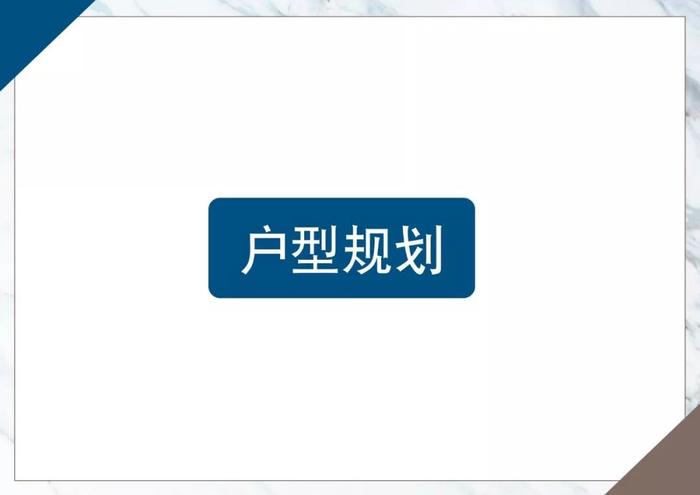 户型规划